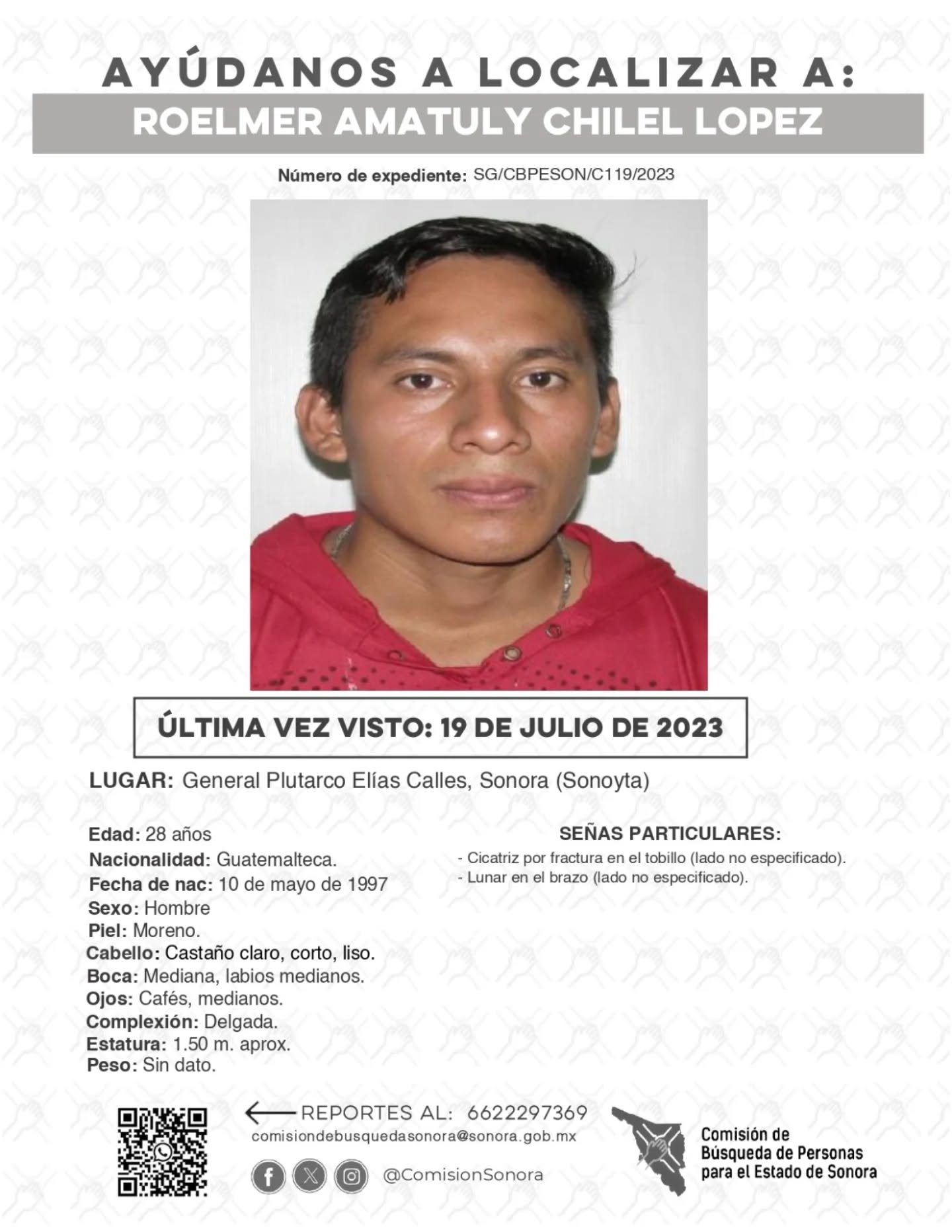 AYÚDANOS A LOCALIZAR A:
ROELMER AMATULY CHILEL LOPEZ

Número de expediente: SG/CBPESON/C119/2023

ÚLTIMA VEZ VISTO: 19 DE JULIO DE 2023

LUGAR: General Plutarco Elías Calles, Sonora (Sonoyta)

Edad: 28 años
Nacionalidad: Guatemalteca.
Fecha de nac: 10 de mayo de 1997
Sexo: Hombre
Piel: Moreno.
Cabello: Castaño claro, corto, liso.
Boca: Mediana, labios medianos.
Ojos: Cafés, medianos.
Complexión: Delgada.
Estatura: 1.50 m. aprox.
Peso: Sin dato.

SEÑAS PARTICULARES:
- Cicatriz por fractura en el tobillo (lado no especificado).
- Lunar en el brazo (lado no especificado).

REPORTES AL: 6622297369
comisiondebusquedasonora@sonora.gob.mx
@ComisionSonora

Comisión de Búsqueda de Personas para el Estado de Sonora